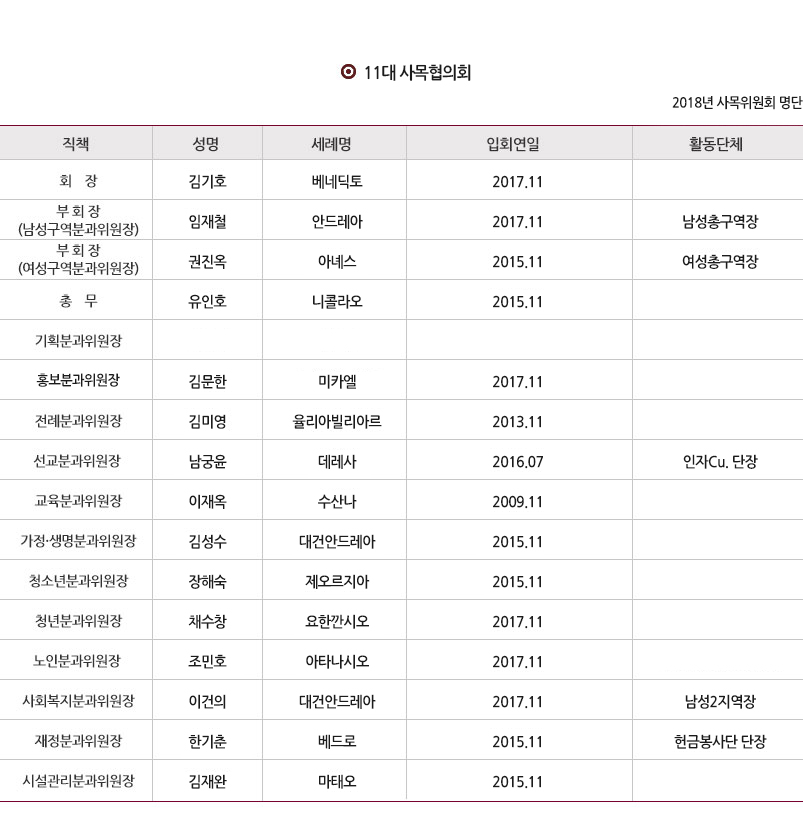 11대 사목협의회

2018년 사목위원회 명단

| 직책 | 성명 | 세례명 | 입회연일 | 활동단체 |
|---|---|---|---|---|
| 회 장 | 김기호 | 베네딕토 | 2017.11 | |
| 부 회 장 (남성구역분과위원장) | 임재철 | 안드레아 | 2017.11 | 남성총구역장 |
| 부 회 장 (여성구역분과위원장) | 권진옥 | 아녜스 | 2015.11 | 여성총구역장 |
| 총 무 | 유인호 | 니콜라오 | 2015.11 | |
| 기획분과위원장 | | | | |
| 홍보분과위원장 | 김문한 | 미카엘 | 2017.11 | |
| 전례분과위원장 | 김미영 | 율리아빌리아르 | 2013.11 | |
| 선교분과위원장 | 남궁윤 | 데레사 | 2016.07 | 인자Cu. 단장 |
| 교육분과위원장 | 이재옥 | 수산나 | 2009.11 | |
| 가정·생명분과위원장 | 김성수 | 대건안드레아 | 2015.11 | |
| 청소년분과위원장 | 장해숙 | 제오르지아 | 2015.11 | |
| 청년분과위원장 | 채수창 | 요한깐시오 | 2017.11 | |
| 노인분과위원장 | 조민호 | 아타나시오 | 2017.11 | |
| 사회복지분과위원장 | 이건의 | 대건안드레아 | 2017.11 | 남성2지역장 |
| 재정분과위원장 | 한기춘 | 베드로 | 2015.11 | 헌금봉사단 단장 |
| 시설관리분과위원장 | 김재완 | 마태오 | 2015.11 | |